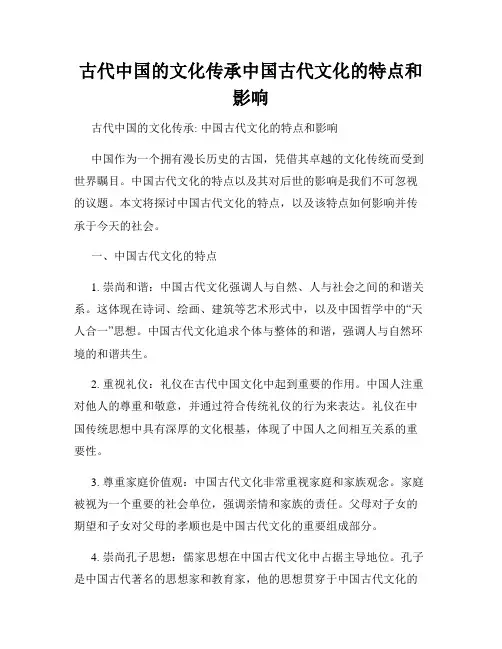 古代中国的文化传承中国古代文化的特点和影响

古代中国的文化传承: 中国古代文化的特点和影响

中国作为一个拥有漫长历史的古国，凭借其卓越的文化传统而受到世界瞩目。中国古代文化的特点以及其对后世的影响是我们不可忽视的议题。本文将探讨中国古代文化的特点，以及该特点如何影响并传承于今天的社会。

一、中国古代文化的特点

1. 崇尚和谐：中国古代文化强调人与自然、人与社会之间的和谐关系。这体现在诗词、绘画、建筑等艺术形式中，以及中国哲学中的“天人合一”思想。中国古代文化追求个体与整体的和谐，强调人与自然环境的和谐共生。

2. 重视礼仪：礼仪在古代中国文化中起到重要的作用。中国人注重对他人的尊重和敬意，并通过符合传统礼仪的行为来表达。礼仪在中国传统思想中具有深厚的文化根基，体现了中国人之间相互关系的重要性。

3. 尊重家庭价值观：中国古代文化非常重视家庭和家族观念。家庭被视为一个重要的社会单位，强调亲情和家族的责任。父母对子女的期望和子女对父母的孝顺也是中国古代文化的重要组成部分。

4. 崇尚孔子思想：儒家思想在中国古代文化中占据主导地位。孔子是中国古代著名的思想家和教育家，他的思想贯穿于中国古代文化的